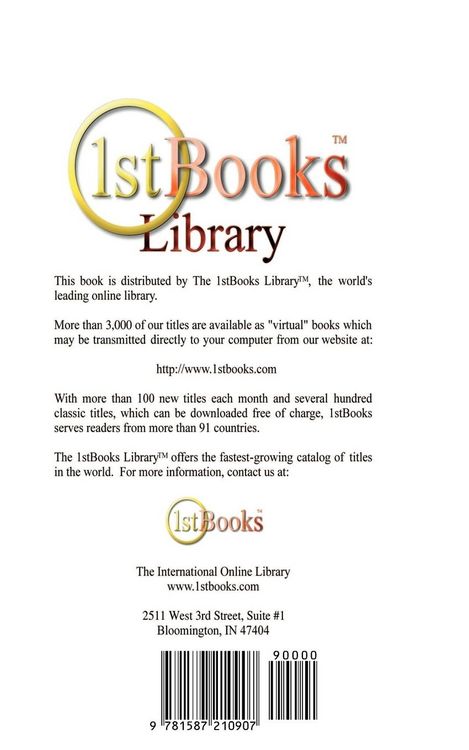 1stBooks™
Library

This book is distributed by The 1stBooks Library™, the world's leading online library.

More than 3,000 of our titles are available as "virtual" books which may be transmitted directly to your computer from our website at:

http://www.1stbooks.com

With more than 100 new titles each month and several hundred classic titles, which can be downloaded free of charge, 1stBooks serves readers from more than 91 countries.

The 1stBooks Library™ offers the fastest-growing catalog of titles in the world. For more information, contact us at:

1stBooks™

The International Online Library
www.1stbooks.com

2511 West 3rd Street, Suite #1
Bloomington, IN 47404

90000

9 781587 210907